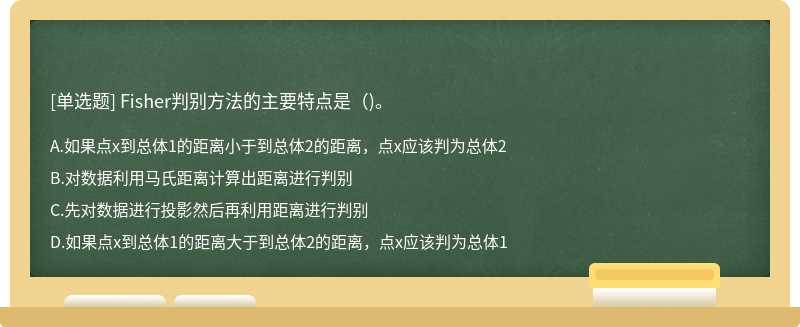 [单选题] Fisher判别方法的主要特点是（)。

A.如果点x到总体1的距离小于到总体2的距离，点x应该判为总体2

B.对数据利用马氏距离计算出距离进行判别

C.先对数据进行投影然后再利用距离进行判别

D.如果点x到总体1的距离大于到总体2的距离，点x应该判为总体1